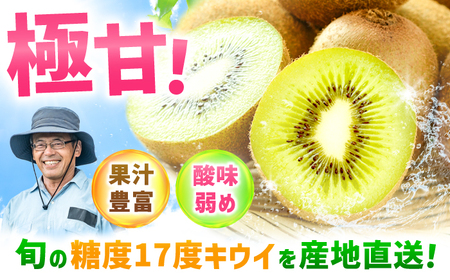 極甘!

果汁豊富

酸味弱め

旬の糖度17度キウイを産地直送!